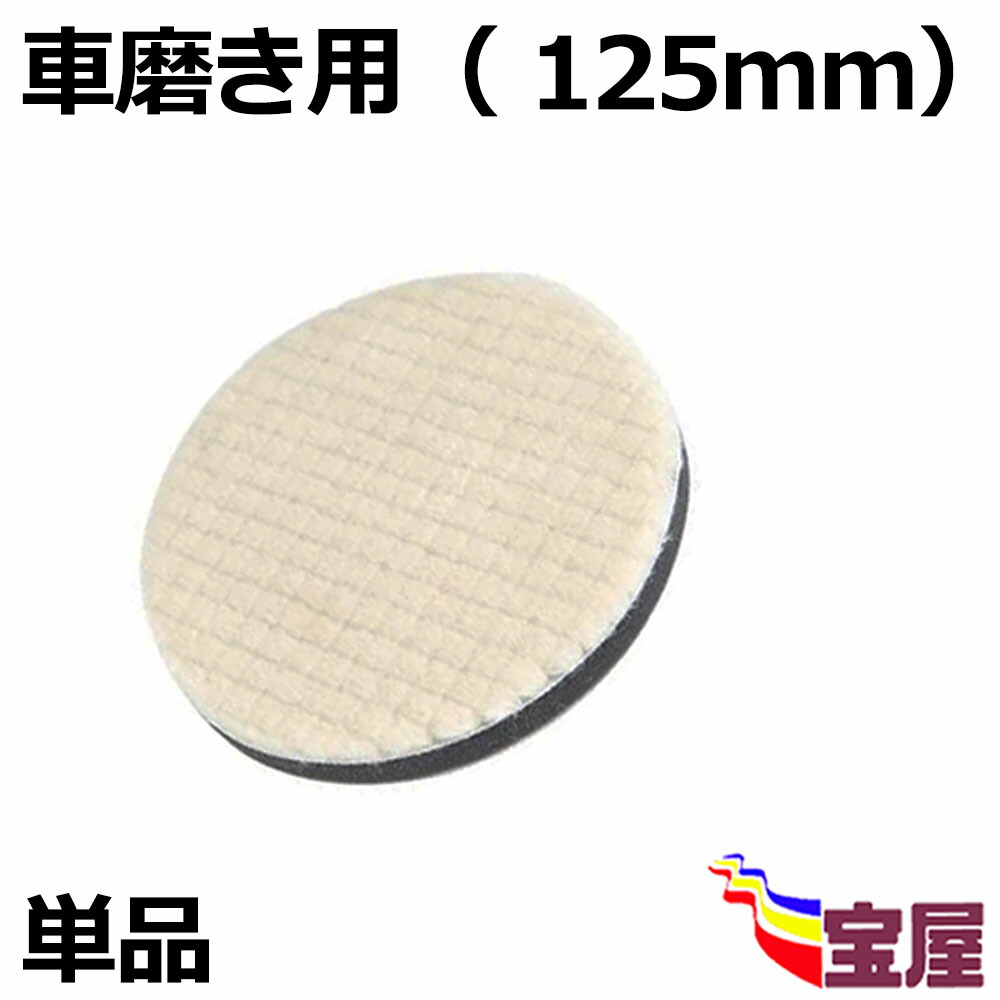 車磨き用（ 125mm）

単品

宝屋